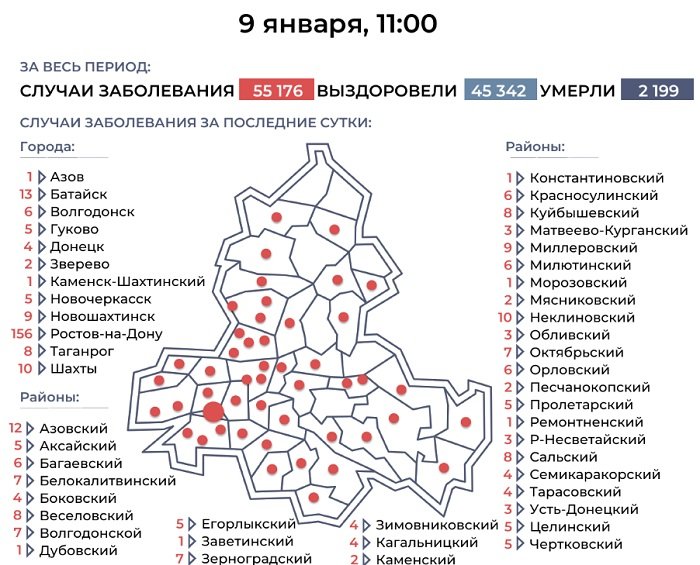 9 января, 11:00

ЗА ВЕСЬ ПЕРИОД:

СЛУЧАИ ЗАБОЛЕВАНИЯ 55 176 ВЫЗДОРОВЕЛИ 45 342 УМЕРЛИ 2 199

СЛУЧАИ ЗАБОЛЕВАНИЯ ЗА ПОСЛЕДНИЕ СУТКИ:

Города:
1 Азов
13 Батайск
6 Волгодонск
5 Гуково
4 Донецк
2 Зверево
1 Каменск-Шахтинский
5 Новочеркасск
9 Новошахтинск
156 Ростов-на-Дону
8 Таганрог
10 Шахты

Районы:
12 Азовский
5 Аксайский
6 Багаевский
7 Белокалитвинский
4 Боковский
8 Веселовский
7 Волгодонской
1 Дубовский

5 Егорлыкский
1 Заветинский
7 Зерноградский

4 Зимовниковский
4 Кагальницкий
2 Каменский

Районы:
1 Константиновский
6 Красносулинский
8 Куйбышевский
3 Матвеево-Курганский
9 Миллеровский
6 Милютинский
1 Морозовский
2 Мясниковский
10 Неклиновский
3 Обливский
7 Октябрьский
6 Орловский
2 Песчанокопский
5 Пролетарский
1 Ремонтненский
3 Р-Несветайский
8 Сальский
4 Семикаракорский
4 Тарасовский
3 Усть-Донецкий
5 Целинский
5 Чертковский